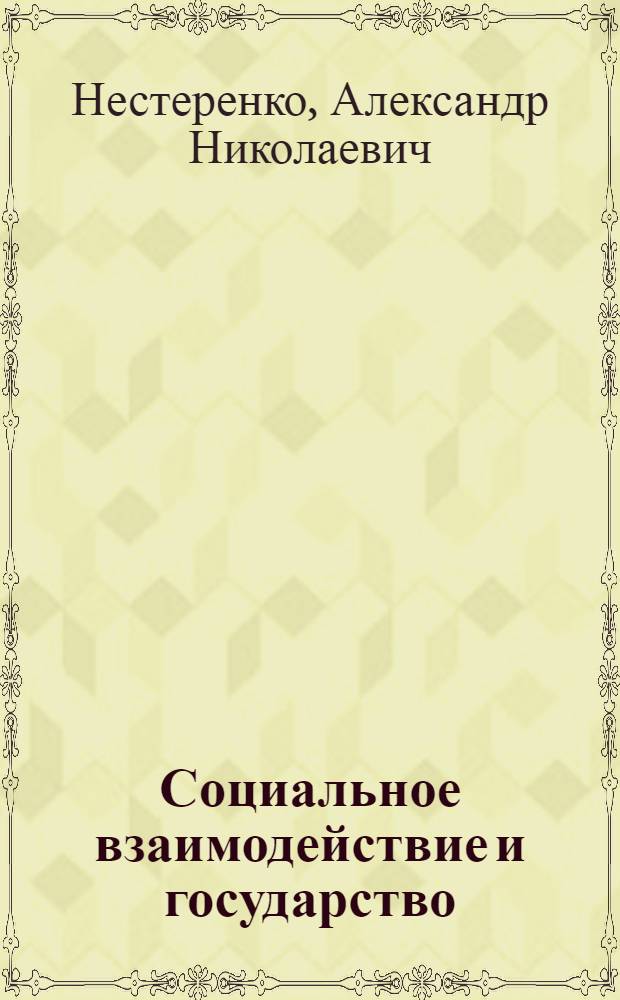 Нестеренко, Александр Николаевич

Социальное взаимодействие и государство